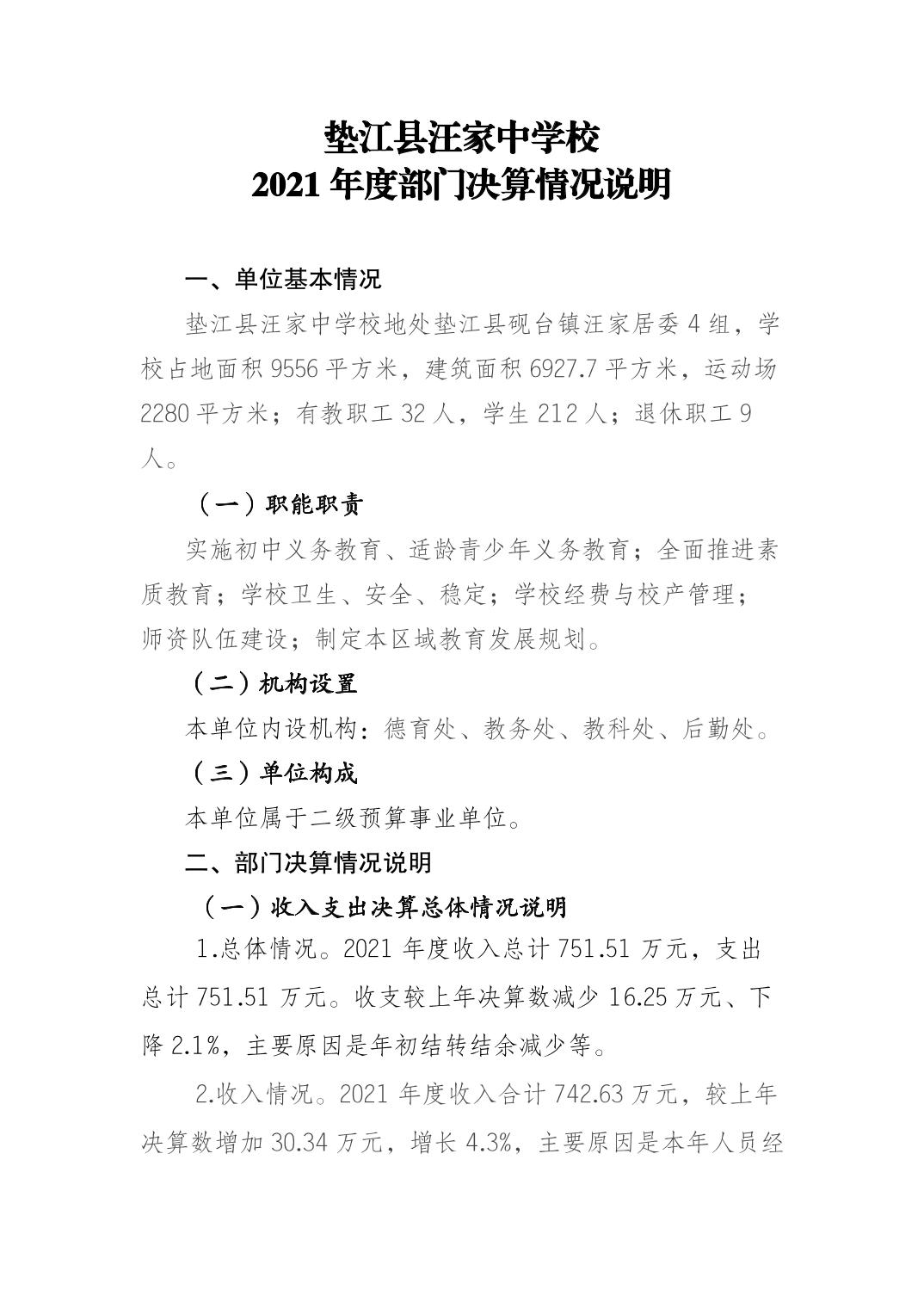 垫江县汪家中学校
2021 年度部门决算情况说明

一、单位基本情况

垫江县汪家中学校地处垫江县砚台镇汪家居委 4 组，学校占地面积 9556 平方米，建筑面积 6927.7 平方米，运动场 2280 平方米；有教职工 32 人，学生 212 人；退休职工 9 人。

（一）职能职责

实施初中义务教育、适龄青少年义务教育；全面推进素质教育；学校卫生、安全、稳定；学校经费与校产管理；师资队伍建设；制定本区域教育发展规划。

（二）机构设置

本单位内设机构：德育处、教务处、教科处、后勤处。

（三）单位构成

本单位属于二级预算事业单位。

二、部门决算情况说明

（一）收入支出决算总体情况说明

1.总体情况。2021 年度收入总计 751.51 万元，支出总计 751.51 万元。收支较上年决算数减少 16.25 万元、下降 2.1%，主要原因是年初结转结余减少等。

2.收入情况。2021 年度收入合计 742.63 万元，较上年决算数增加 30.34 万元，增长 4.3%，主要原因是本年人员经